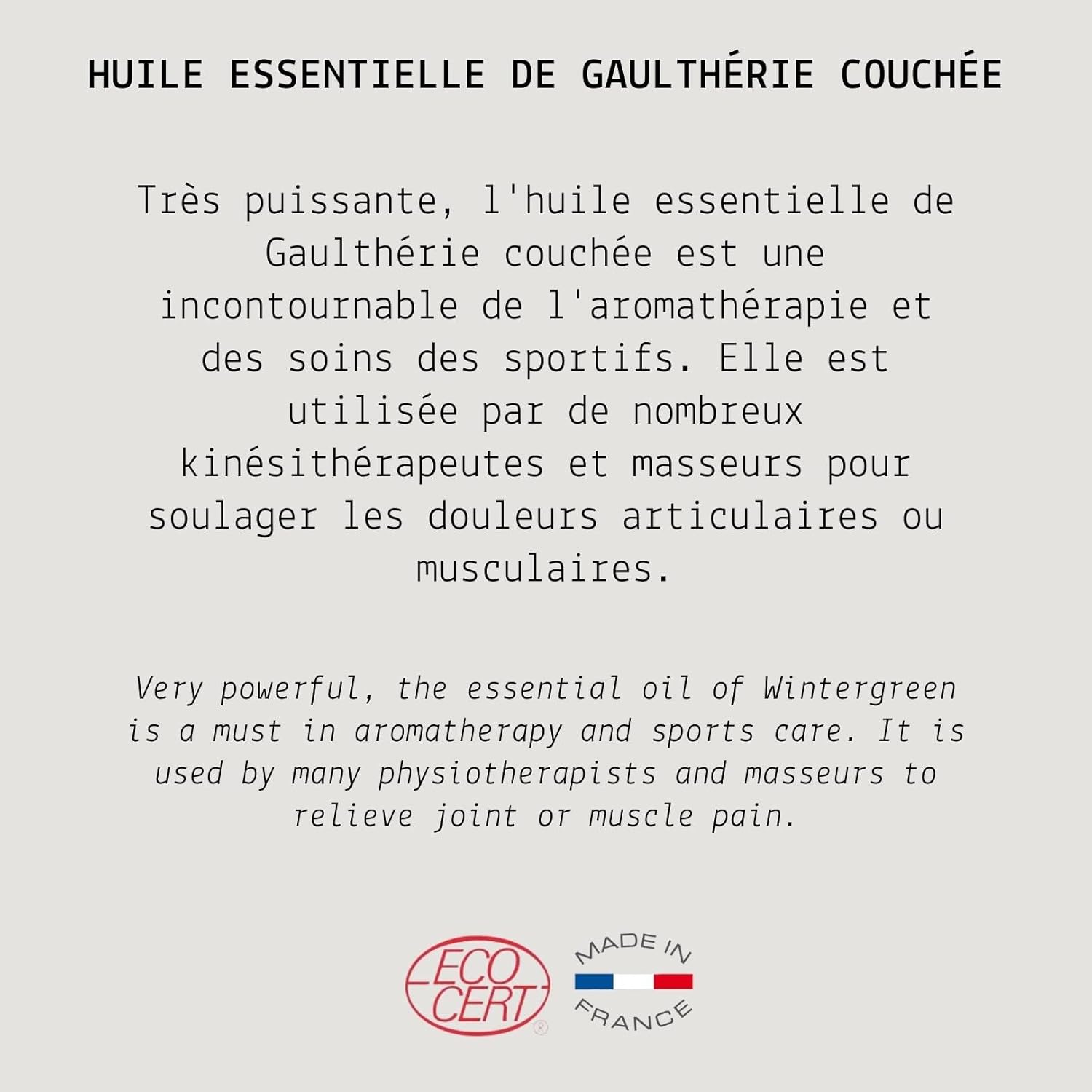 HUILE ESSENTIELLE DE GAULTHÉRIE COUCHÉE

Très puissante, l'huile essentielle de Gaulthérie couchée est une incontournable de l'aromathérapie et des soins des sportifs. Elle est utilisée par de nombreux kinésithérapeutes et masseurs pour soulager les douleurs articulaires ou musculaires.

Very powerful, the essential oil of Wintergreen is a must in aromatherapy and sports care. It is used by many physiotherapists and masseurs to relieve joint or muscle pain.

ECO CERT ®

MADE IN FRANCE